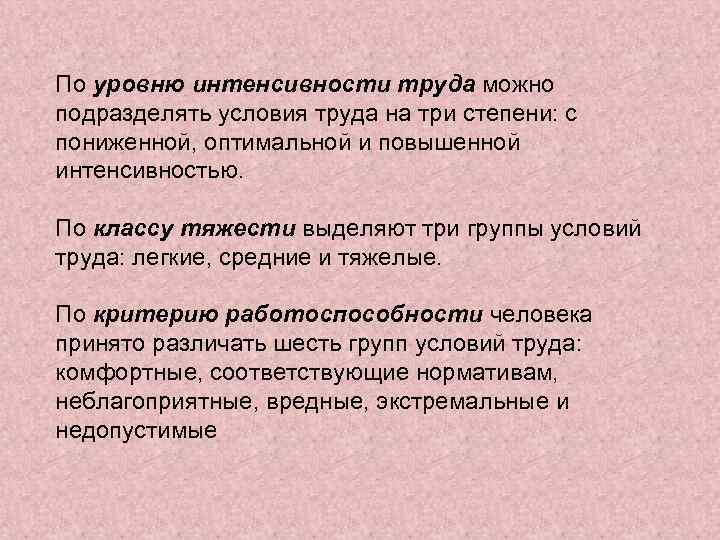 По уровню интенсивности труда можно подразделять условия труда на три степени: с пониженной, оптимальной и повышенной интенсивностью.

По классу тяжести выделяют три группы условий труда: легкие, средние и тяжелые.

По критерию работоспособности человека принято различать шесть групп условий труда: комфортные, соответствующие нормативам, неблагоприятные, вредные, экстремальные и недопустимые